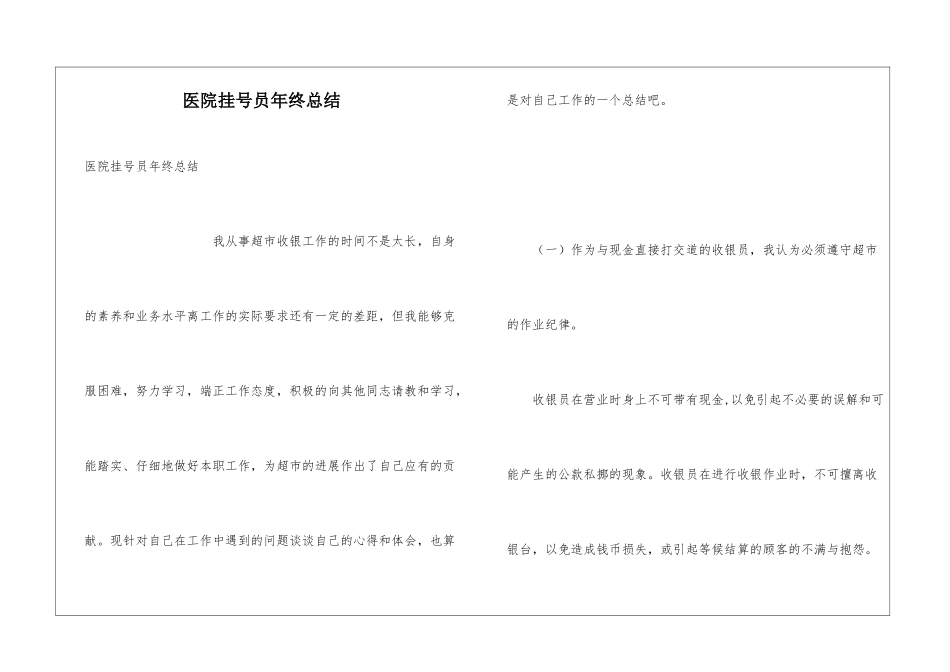 医院挂号员年终总结

医院挂号员年终总结

我从事超市收银工作的时间不是太长，自身的素养和业务水平离工作的实际要求还有一定的差距，但我能够克服困难，努力学习，端正工作态度，积极的向其他同志请教和学习，能踏实、仔细地做好本职工作，为超市的进展作出了自己应有的贡献。现针对自己在工作中遇到的问题谈谈自己的心得和体会，也算是对自己工作的一个总结吧。

（一）作为与现金直接打交道的收银员，我认为必须遵守超市的作业纪律。

收银员在营业时身上不可带有现金，以免引起不必要的误解和可能产生的公款私挪的现象。收银员在进行收银作业时，不可擅离收银台，以免造成钱币损失，或引起等候结算的顾客的不满与抱怨。